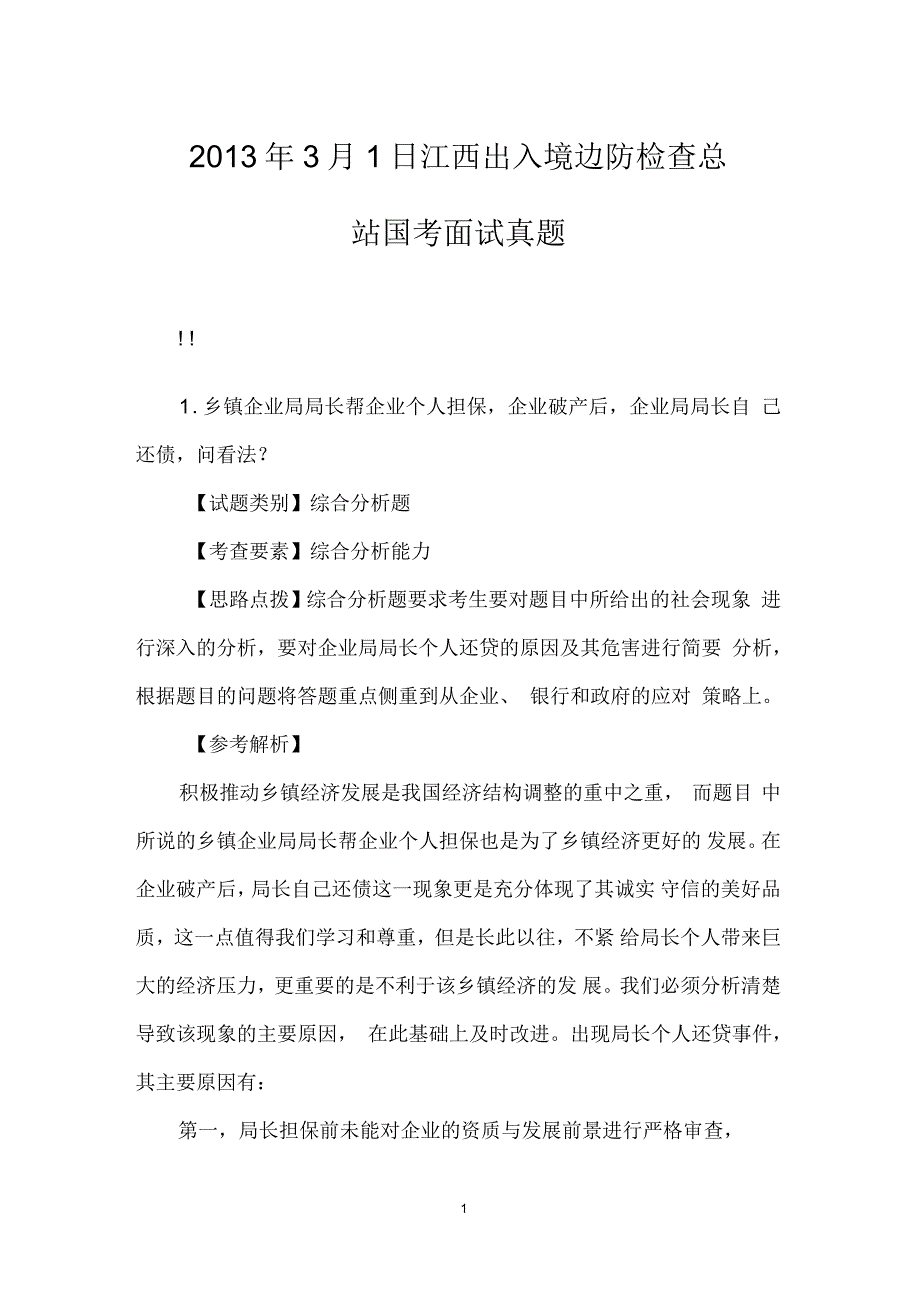 2013年3月1日江西出入境边防检查总站国考面试真题

!!

1. 乡镇企业局局长帮企业个人担保，企业破产后，企业局局长自己还债，问看法？

【试题类别】综合分析题

【考查要素】综合分析能力

【思路点拨】综合分析题要求考生要对题目中所给出的社会现象进行深入的分析，要对企业局局长个人还贷的原因及其危害进行简要分析，根据题目的问题将答题重点侧重到从企业、银行和政府的应对策略上。

【参考解析】

积极推动乡镇经济发展是我国经济结构调整的重中之重，而题目中所说的乡镇企业局局长帮企业个人担保也是为了乡镇经济更好的发展。在企业破产后，局长自己还债这一现象更是充分体现了其诚实守信的美好品质，这一点值得我们学习和尊重，但是长此以往，不紧给局长个人带来巨大的经济压力，更重要的是不利于该乡镇经济的发展。我们必须分析清楚导致该现象的主要原因，在此基础上及时改进。出现局长个人还贷事件，其主要原因有：

第一，局长担保前未能对企业的资质与发展前景进行严格审查，

1